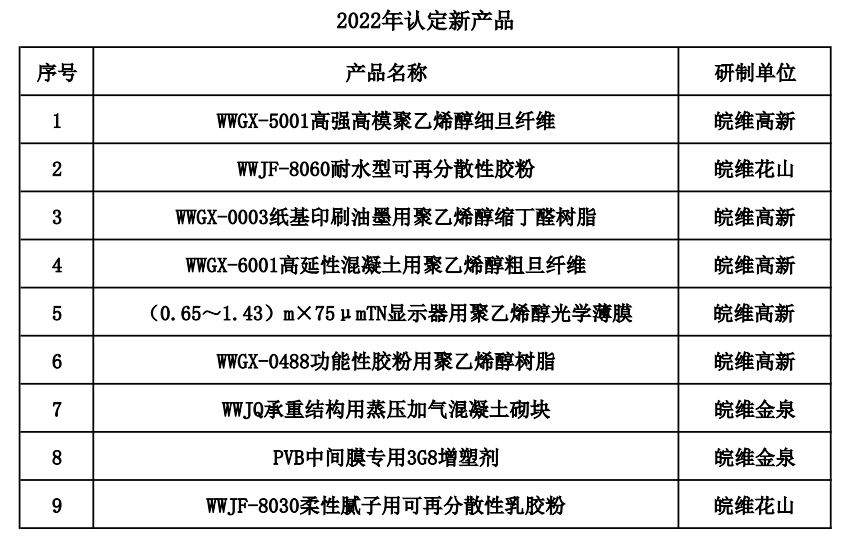 2022年认定新产品

| 序号 | 产品名称 | 研制单位 |
|---|---|---|
| 1 | WWGX-5001高强高模聚乙烯醇细旦纤维 | 皖维高新 |
| 2 | WWJF-8060耐水型可再分散性胶粉 | 皖维花山 |
| 3 | WWGX-0003纸基印刷油墨用聚乙烯醇缩丁醛树脂 | 皖维高新 |
| 4 | WWGX-6001高延性混凝土用聚乙烯醇粗旦纤维 | 皖维高新 |
| 5 | （0.65～1.43）m×75μmTN显示器用聚乙烯醇光学薄膜 | 皖维高新 |
| 6 | WWGX-0488功能性胶粉用聚乙烯醇树脂 | 皖维高新 |
| 7 | WWJQ承重结构用蒸压加气混凝土砌块 | 皖维金泉 |
| 8 | PVB中间膜专用3G8增塑剂 | 皖维金泉 |
| 9 | WWJF-8030柔性腻子用可再分散性乳胶粉 | 皖维花山 |